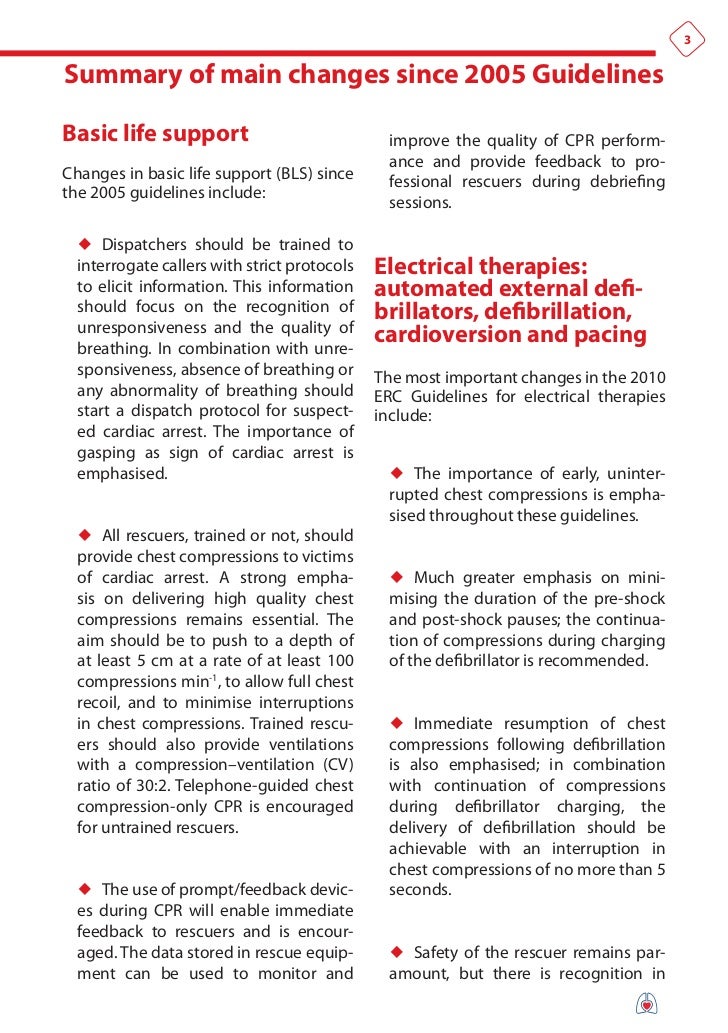 3

Summary of main changes since 2005 Guidelines

Basic life support

Changes in basic life support (BLS) since the 2005 guidelines include:

◆ Dispatchers should be trained to interrogate callers with strict protocols to elicit information. This information should focus on the recognition of unresponsiveness and the quality of breathing. In combination with unresponsiveness, absence of breathing or any abnormality of breathing should start a dispatch protocol for suspected cardiac arrest. The importance of gasping as sign of cardiac arrest is emphasised.

◆ All rescuers, trained or not, should provide chest compressions to victims of cardiac arrest. A strong emphasis on delivering high quality chest compressions remains essential. The aim should be to push to a depth of at least 5 cm at a rate of at least 100 compressions min$^{-1}$, to allow full chest recoil, and to minimise interruptions in chest compressions. Trained rescuers should also provide ventilations with a compression–ventilation (CV) ratio of 30:2. Telephone-guided chest compression-only CPR is encouraged for untrained rescuers.

◆ The use of prompt/feedback devices during CPR will enable immediate feedback to rescuers and is encouraged. The data stored in rescue equipment can be used to monitor and improve the quality of CPR performance and provide feedback to professional rescuers during debriefing sessions.

Electrical therapies: automated external defibrillators, defibrillation, cardioversion and pacing

The most important changes in the 2010 ERC Guidelines for electrical therapies include:

◆ The importance of early, uninterrupted chest compressions is emphasised throughout these guidelines.

◆ Much greater emphasis on minimising the duration of the pre-shock and post-shock pauses; the continuation of compressions during charging of the defibrillator is recommended.

◆ Immediate resumption of chest compressions following defibrillation is also emphasised; in combination with continuation of compressions during defibrillator charging, the delivery of defibrillation should be achievable with an interruption in chest compressions of no more than 5 seconds.

◆ Safety of the rescuer remains paramount, but there is recognition in